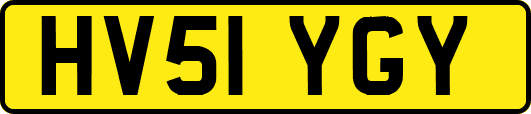 HV51 YGY